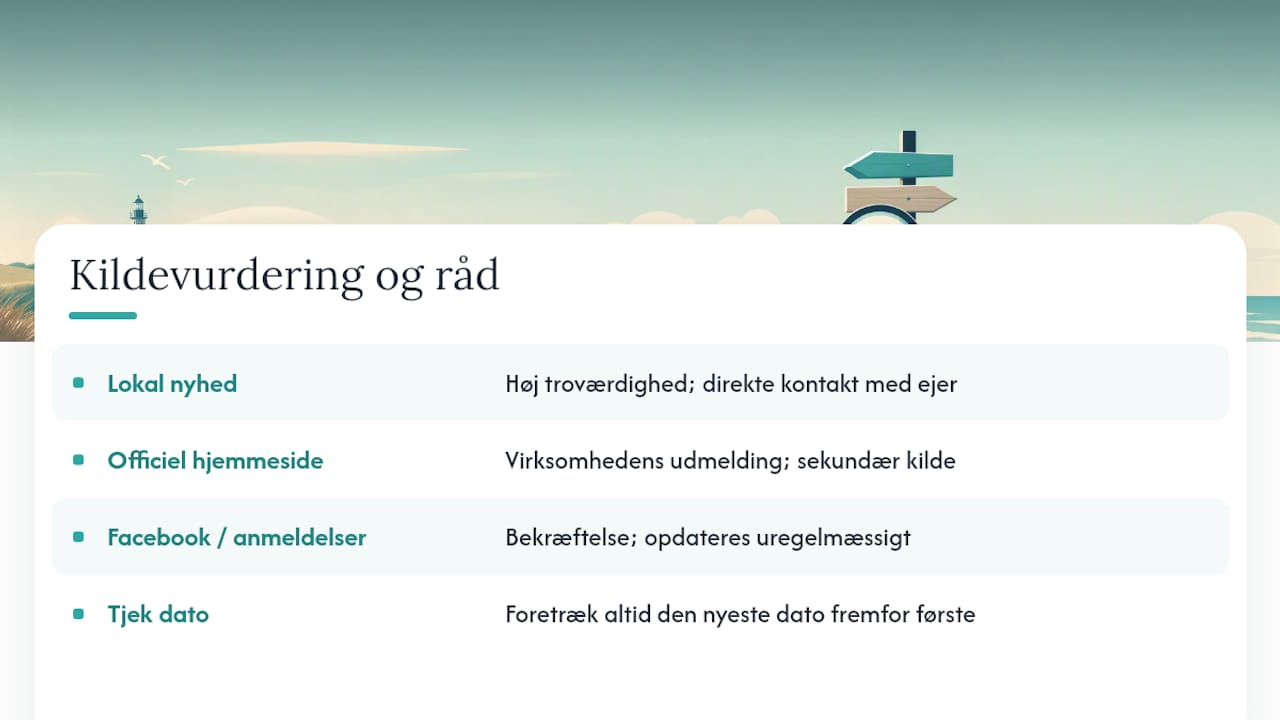 Kildevurdering og råd

| | |
|---|---|
| Lokal nyhed | Høj troværdighed; direkte kontakt med ejer |
| Officiel hjemmeside | Virksomhedens udmelding; sekundær kilde |
| Facebook / anmeldelser | Bekræftelse; opdateres uregelmæssigt |
| Tjek dato | Foretræk altid den nyeste dato fremfor første |